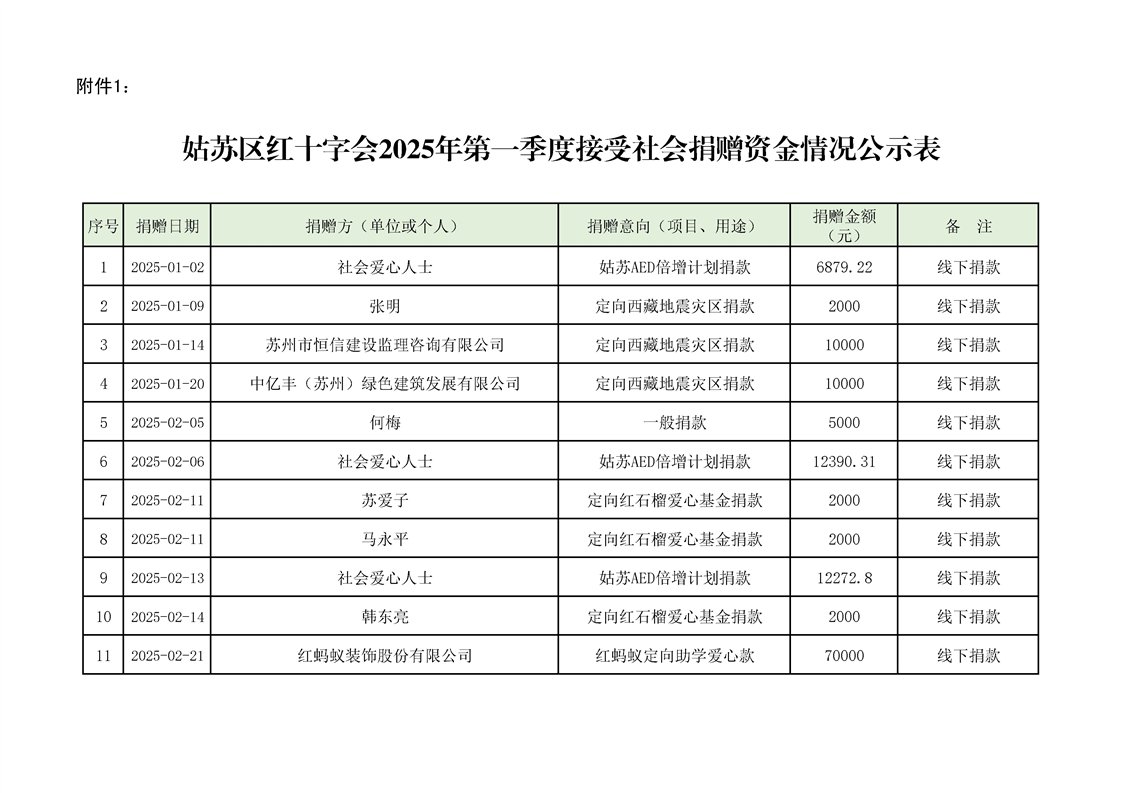 附件1：

姑苏区红十字会2025年第一季度接受社会捐赠资金情况公示表

| 序号 | 捐赠日期 | 捐赠方（单位或个人） | 捐赠意向（项目、用途） | 捐赠金额（元） | 备 注 |
|---|---|---|---|---|---|
| 1 | 2025-01-02 | 社会爱心人士 | 姑苏AED倍增计划捐款 | 6879.22 | 线下捐款 |
| 2 | 2025-01-09 | 张明 | 定向西藏地震灾区捐款 | 2000 | 线下捐款 |
| 3 | 2025-01-14 | 苏州市恒信建设监理咨询有限公司 | 定向西藏地震灾区捐款 | 10000 | 线下捐款 |
| 4 | 2025-01-20 | 中亿丰（苏州）绿色建筑发展有限公司 | 定向西藏地震灾区捐款 | 10000 | 线下捐款 |
| 5 | 2025-02-05 | 何梅 | 一般捐款 | 5000 | 线下捐款 |
| 6 | 2025-02-06 | 社会爱心人士 | 姑苏AED倍增计划捐款 | 12390.31 | 线下捐款 |
| 7 | 2025-02-11 | 苏爱子 | 定向红石榴爱心基金捐款 | 2000 | 线下捐款 |
| 8 | 2025-02-11 | 马永平 | 定向红石榴爱心基金捐款 | 2000 | 线下捐款 |
| 9 | 2025-02-13 | 社会爱心人士 | 姑苏AED倍增计划捐款 | 12272.8 | 线下捐款 |
| 10 | 2025-02-14 | 韩东亮 | 定向红石榴爱心基金捐款 | 2000 | 线下捐款 |
| 11 | 2025-02-21 | 红蚂蚁装饰股份有限公司 | 红蚂蚁定向助学爱心款 | 70000 | 线下捐款 |